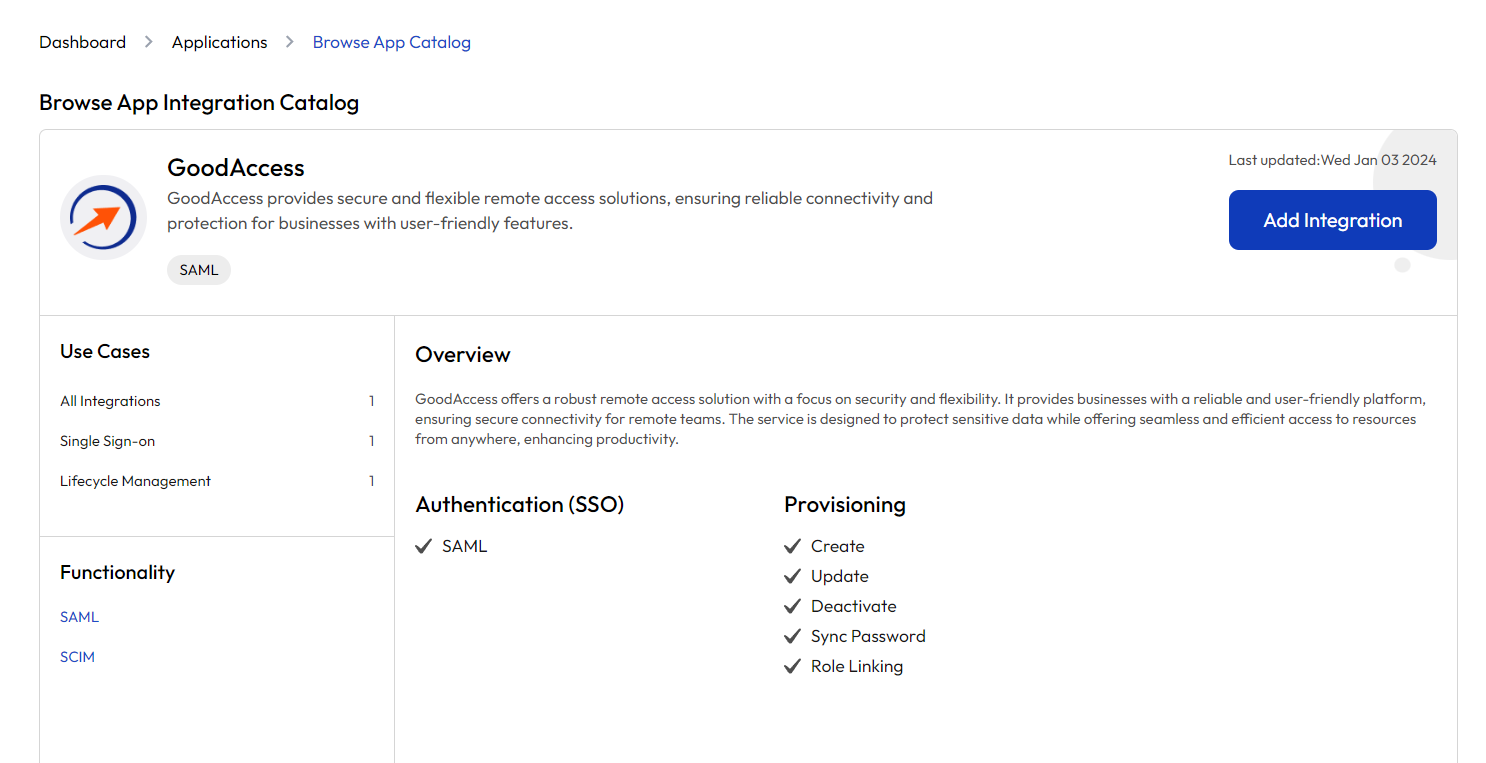 Dashboard > Applications > Browse App Catalog

Browse App Integration Catalog

GoodAccess

GoodAccess provides secure and flexible remote access solutions, ensuring reliable connectivity and protection for businesses with user-friendly features.

SAML

Last updated:Wed Jan 03 2024

Add Integration

Use Cases

All Integrations 1

Single Sign-on 1

Lifecycle Management 1

Functionality

SAML

SCIM

Overview

GoodAccess offers a robust remote access solution with a focus on security and flexibility. It provides businesses with a reliable and user-friendly platform, ensuring secure connectivity for remote teams. The service is designed to protect sensitive data while offering seamless and efficient access to resources from anywhere, enhancing productivity.

Authentication (SSO)

SAML

Provisioning

Create

Update

Deactivate

Sync Password

Role Linking